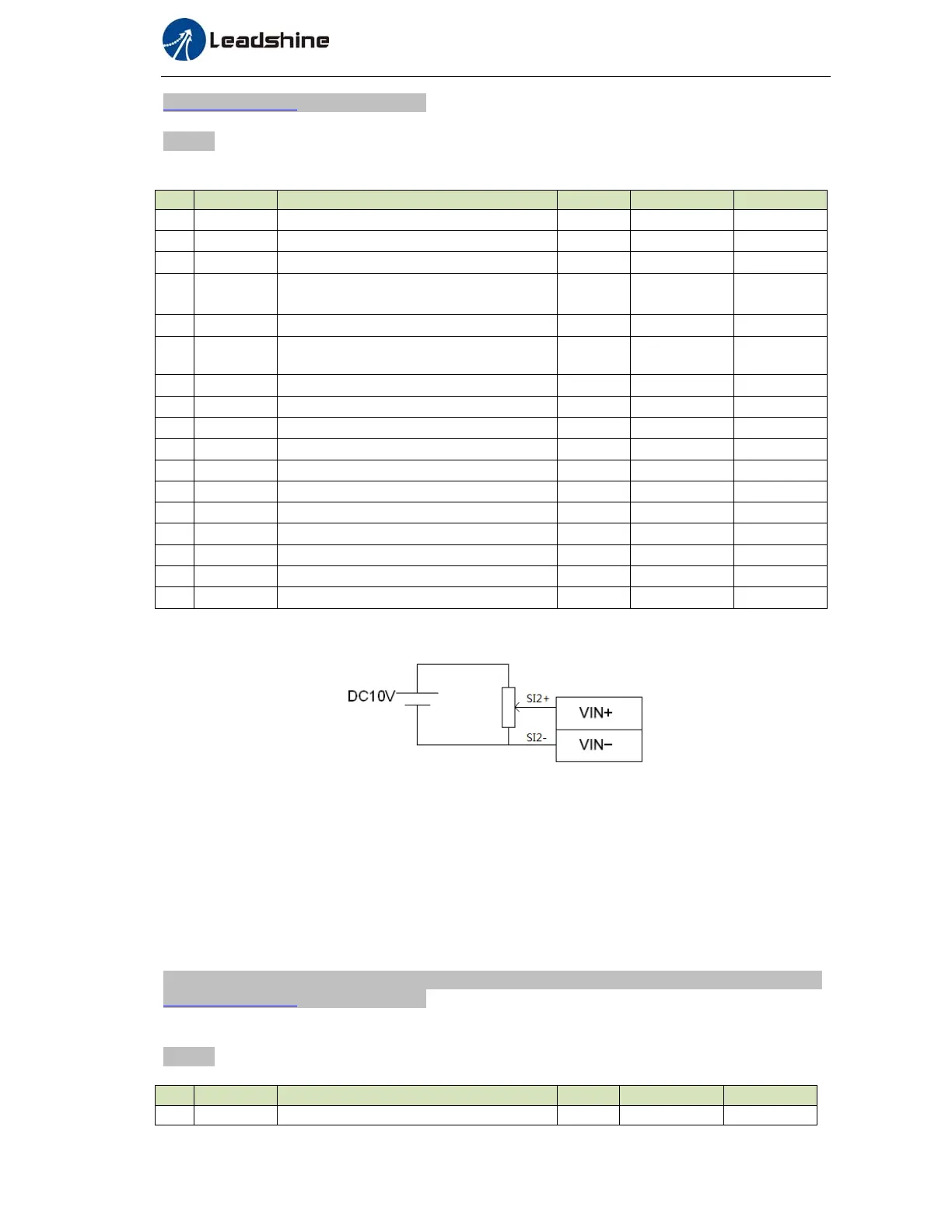 Leadshine

DC10V

SI2+

SI2-

VIN+

VIN−